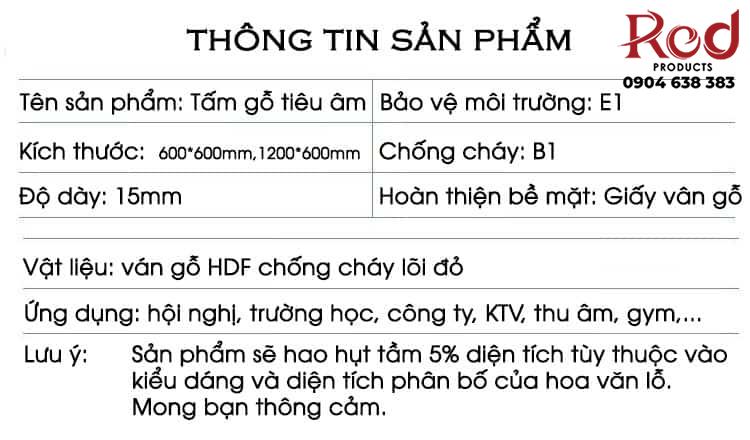 THÔNG TIN SẢN PHẨM

Red
PRODUCTS
0904 638 383

| Tên sản phẩm: Tấm gỗ tiêu âm | Bảo vệ môi trường: E1 |
|---|---|
| Kích thước: 600*600mm,1200*600mm | Chống cháy: B1 |
| Độ dày: 15mm | Hoàn thiện bề mặt: Giấy vân gỗ |

Vật liệu: ván gỗ HDF chống cháy lõi đỏ

Ứng dụng: hội nghị, trường học, công ty, KTV, thu âm, gym,...

Lưu ý: Sản phẩm sẽ hao hụt tầm 5% diện tích tùy thuộc vào kiểu dáng và diện tích phân bố của hoa văn lỗ. Mong bạn thông cảm.